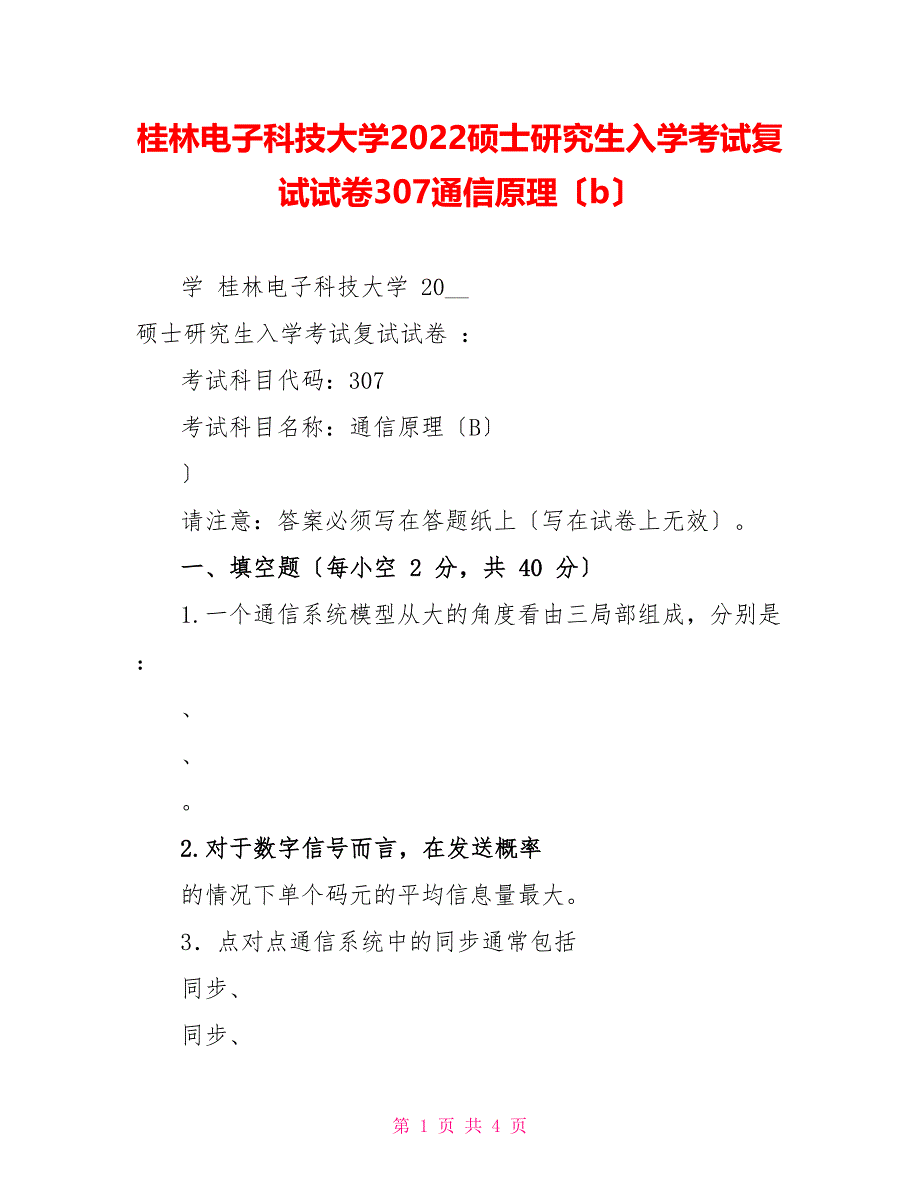 桂林电子科技大学2022硕士研究生入学考试复试试卷307通信原理〔b〕

学 桂林电子科技大学 20__

硕士研究生入学考试复试试卷 ：

考试科目代码：307

考试科目名称：通信原理〔B〕

〕

请注意：答案必须写在答题纸上〔写在试卷上无效〕。

一、填空题〔每小空 2 分，共 40 分〕

1.一个通信系统模型从大的角度看由三局部组成，分别是：

、

、

。

2.对于数字信号而言，在发送概率

的情况下单个码元的平均信息量最大。

3．点对点通信系统中的同步通常包括

同步、

同步、

第 1 页 共 4 页